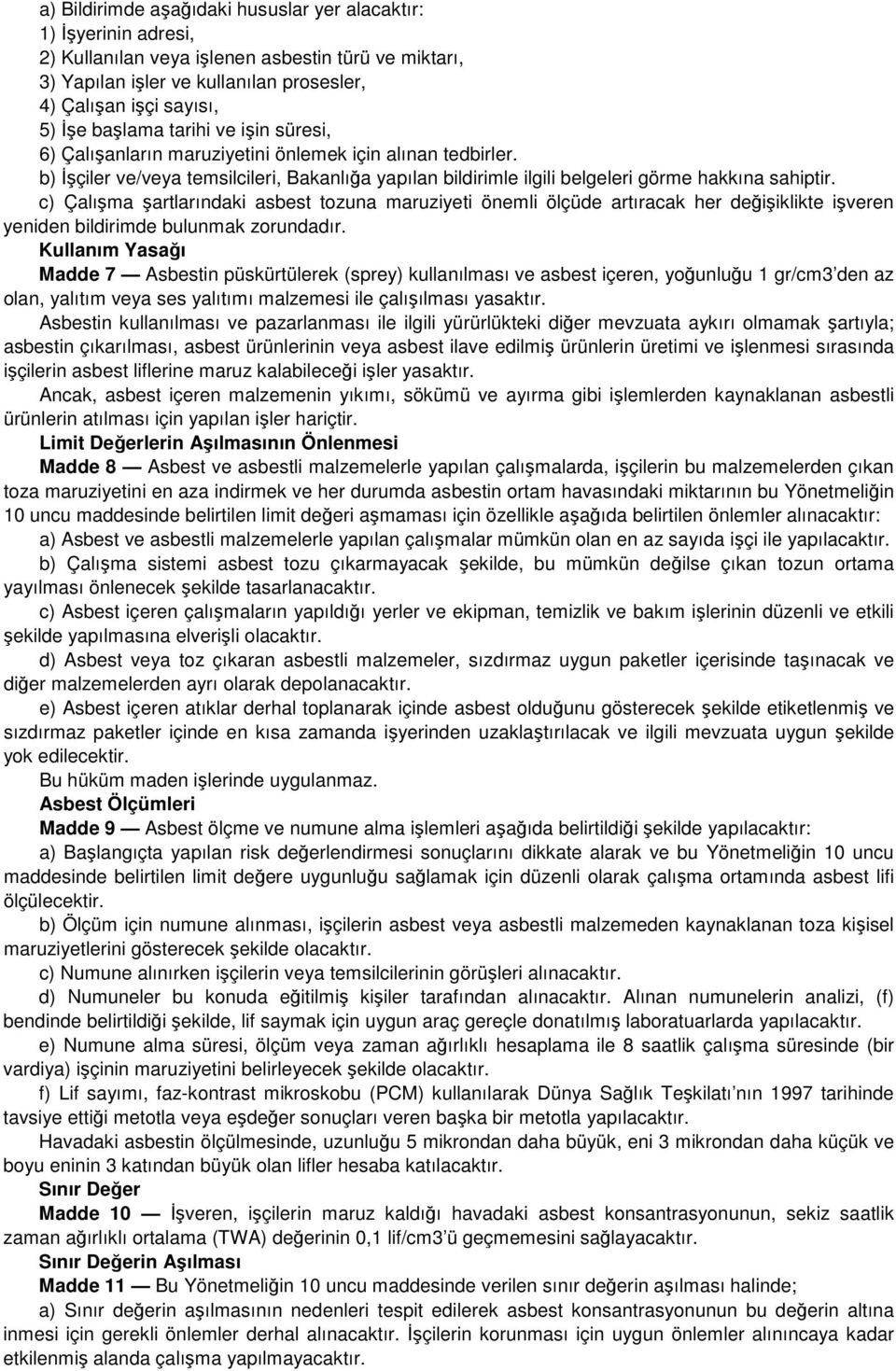 a) Bildirimde aşağıdaki hususlar yer alacaktır:
1) İşyerinin adresi,
2) Kullanılan veya işlenen asbestin türü ve miktarı,
3) Yapılan işler ve kullanılan prosesler,
4) Çalışan işçi sayısı,
5) İşe başlama tarihi ve işin süresi,
6) Çalışanların maruziyetini önlemek için alınan tedbirler.
b) İşçiler ve/veya temsilcileri, Bakanlığa yapılan bildirimle ilgili belgeleri görme hakkına sahiptir.
c) Çalışma şartlarındaki asbest tozuna maruziyeti önemli ölçüde artıracak her değişiklikte işveren yeniden bildirimde bulunmak zorundadır.
Kullanım Yasağı
Madde 7 — Asbestin püskürtülerek (sprey) kullanılması ve asbest içeren, yoğunluğu 1 gr/cm3'den az olan, yalıtım veya ses yalıtımı malzemesi ile çalışılması yasaktır.
Asbestin kullanılması ve pazarlanması ile ilgili yürürlükteki diğer mevzuata aykırı olmamak şartıyla; asbestin çıkarılması, asbest ürünlerinin veya asbest ilave edilmiş ürünlerin üretimi ve işlenmesi sırasında işçilerin asbest liflerine maruz kalabileceği işler yasaktır.
Ancak, asbest içeren malzemenin yıkımı, sökümü ve ayırma gibi işlemlerden kaynaklanan asbestli ürünlerin atılması için yapılan işler hariçtir.
Limit Değerlerin Aşılmasının Önlenmesi
Madde 8 — Asbest ve asbestli malzemelerle yapılan çalışmalarda, işçilerin bu malzemelerden çıkan toza maruziyetini en aza indirmek ve her durumda asbestin ortam havasındaki miktarının bu Yönetmeliğin 10 uncu maddesinde belirtilen limit değeri aşmaması için özellikle aşağıda belirtilen önlemler alınacaktır:
a) Asbest ve asbestli malzemelerle yapılan çalışmalar mümkün olan en az sayıda işçi ile yapılacaktır.
b) Çalışma sistemi asbest tozu çıkarmayacak şekilde, bu mümkün değilse çıkan tozun ortama yayılması önlenecek şekilde tasarlanacaktır.
c) Asbest içeren çalışmaların yapıldığı yerler ve ekipman, temizlik ve bakım işlerinin düzenli ve etkili şekilde yapılmasına elverişli olacaktır.
d) Asbest veya toz çıkaran asbestli malzemeler, sızdırmaz uygun paketler içerisinde taşınacak ve diğer malzemelerden ayrı olarak depolanacaktır.
e) Asbest içeren atıklar derhal toplanarak içinde asbest olduğunu gösterecek şekilde etiketlenmiş ve sızdırmaz paketler içinde en kısa zamanda işyerinden uzaklaştırılacak ve ilgili mevzuata uygun şekilde yok edilecektir.
Bu hüküm maden işlerinde uygulanmaz.
Asbest Ölçümleri
Madde 9 — Asbest ölçme ve numune alma işlemleri aşağıda belirtildiği şekilde yapılacaktır:
a) Başlangıçta yapılan risk değerlendirmesi sonuçlarını dikkate alarak ve bu Yönetmeliğin 10 uncu maddesinde belirtilen limit değere uygunluğu sağlamak için düzenli olarak çalışma ortamında asbest lifi ölçülecektir.
b) Ölçüm için numune alınması, işçilerin asbest veya asbestli malzemeden kaynaklanan toza kişisel maruziyetlerini gösterecek şekilde olacaktır.
c) Numune alınırken işçilerin veya temsilcilerinin görüşleri alınacaktır.
d) Numuneler bu konuda eğitilmiş kişiler tarafından alınacaktır. Alınan numunelerin analizi, (f) bendinde belirtildiği şekilde, lif saymak için uygun araç gereçle donatılmış laboratuarlarda yapılacaktır.
e) Numune alma süresi, ölçüm veya zaman ağırlıklı hesaplama ile 8 saatlik çalışma süresinde (bir vardiya) işçinin maruziyetini belirleyecek şekilde olacaktır.
f) Lif sayımı, faz-kontrast mikroskobu (PCM) kullanılarak Dünya Sağlık Teşkilatı'nın 1997 tarihinde tavsiye ettiği metotla veya eşdeğer sonuçları veren başka bir metotla yapılacaktır.
Havadaki asbestin ölçülmesinde, uzunluğu 5 mikrondan daha büyük, eni 3 mikrondan daha küçük ve boyu eninin 3 katından büyük olan lifler hesaba katılacaktır.
Sınır Değer
Madde 10 — İşveren, işçilerin maruz kaldığı havadaki asbest konsantrasyonunun, sekiz saatlik zaman ağırlıklı ortalama (TWA) değerinin 0,1 lif/cm3'ü geçmemesini sağlayacaktır.
Sınır Değerin Aşılması
Madde 11 — Bu Yönetmeliğin 10 uncu maddesinde verilen sınır değerin aşılması halinde;
a) Sınır değerin aşılmasının nedenleri tespit edilerek asbest konsantrasyonunun bu değerin altına inmesi için gerekli önlemler derhal alınacaktır. İşçilerin korunması için uygun önlemler alınıncaya kadar etkilenmiş alanda çalışma yapılmayacaktır.